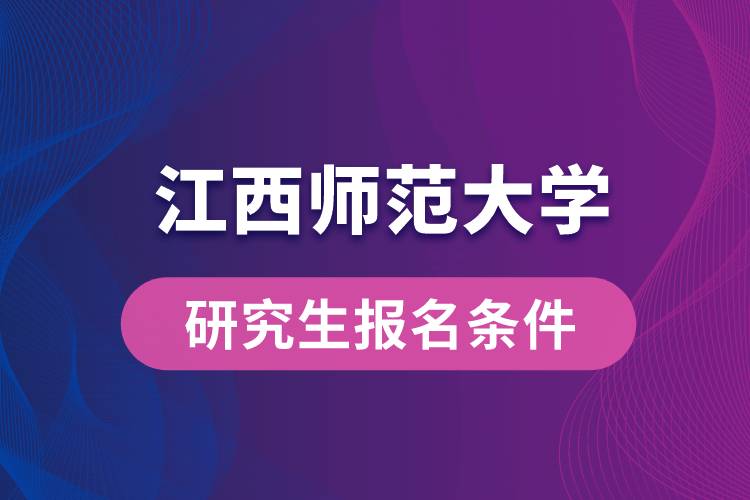 江西师范大学

研究生报名条件